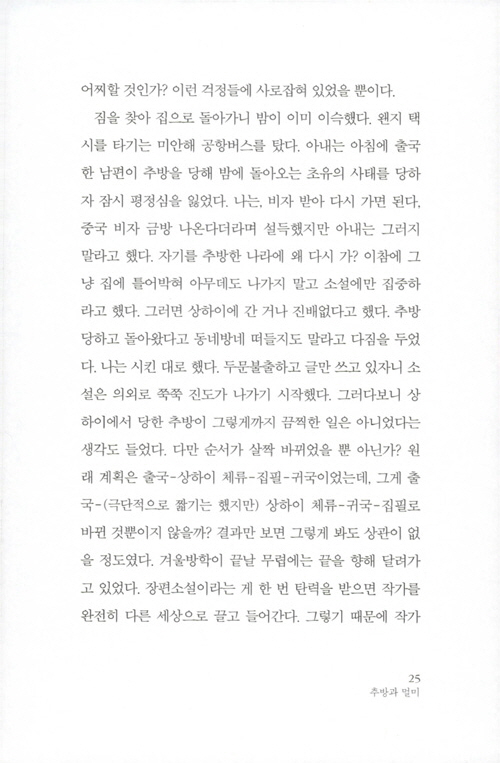 어찌할 것인가? 이런 걱정들에 사로잡혀 있었을 뿐이다.

짐을 찾아 집으로 돌아가니 밤이 이미 이슥했다. 왠지 택시를 타기는 미안해 공항버스를 탔다. 아내는 아침에 출국한 남편이 추방을 당해 밤에 돌아오는 초유의 사태를 당하자 잠시 평정심을 잃었다. 나는, 비자 받아 다시 가면 된다, 중국 비자 금방 나온다더라며 설득했지만 아내는 그러지 말라고 했다. 자기를 추방한 나라에 왜 다시 가? 이참에 그냥 집에 틀어박혀 아무데도 나가지 말고 소설에만 집중하라고 했다. 그러면 상하이에 간 거나 진배없다고 했다. 추방당하고 돌아왔다고 동네방네 떠들지도 말라고 다짐을 두었다. 나는 시킨 대로 했다. 두문불출하고 글만 쓰고 있자니 소설은 의외로 쭉쭉 진도가 나가기 시작했다. 그러다보니 상하이에서 당한 추방이 그렇게까지 끔찍한 일은 아니었다는 생각도 들었다. 다만 순서가 살짝 바뀌었을 뿐 아닌가? 원래 계획은 출국-상하이 체류-집필-귀국이었는데, 그게 출국-(극단적으로 짧기는 했지만) 상하이 체류-귀국-집필로 바뀐 것뿐이지 않을까? 결과만 보면 그렇게 봐도 상관이 없을 정도였다. 겨울방학이 끝날 무렵에는 끝을 향해 달려가고 있었다. 장편소설이라는 게 한 번 탄력을 받으면 작가를 완전히 다른 세상으로 끌고 들어간다. 그렇기 때문에 작가

25
추방과 멀미